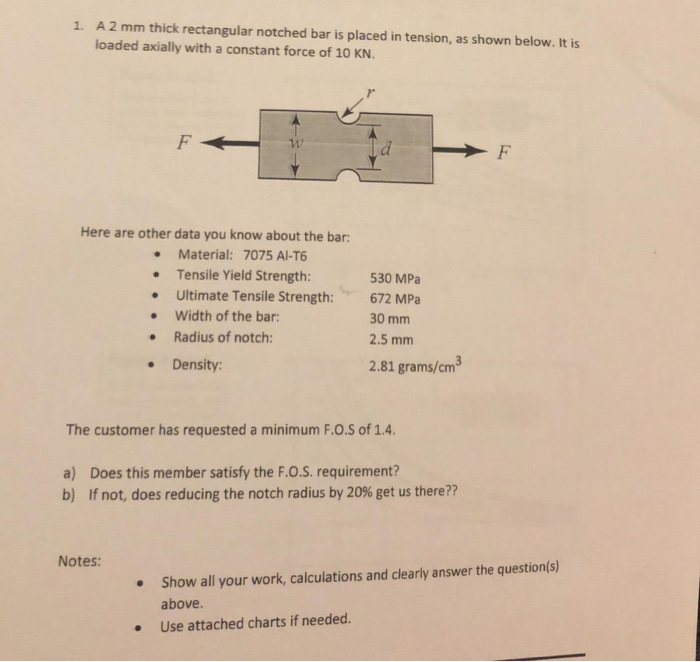 1. A 2 mm thick rectangular notched bar is placed in tension, as shown below. It is loaded axially with a constant force of 10 KN.

r

F

w

d

F

Here are other data you know about the bar:
• Material: 7075 Al-T6
• Tensile Yield Strength: 530 MPa
• Ultimate Tensile Strength: 672 MPa
• Width of the bar: 30 mm
• Radius of notch: 2.5 mm
• Density: 2.81 grams/$cm^3$

The customer has requested a minimum F.O.S of 1.4.

a) Does this member satisfy the F.O.S. requirement?
b) If not, does reducing the notch radius by 20% get us there??

Notes:
• Show all your work, calculations and clearly answer the question(s) above.
• Use attached charts if needed.